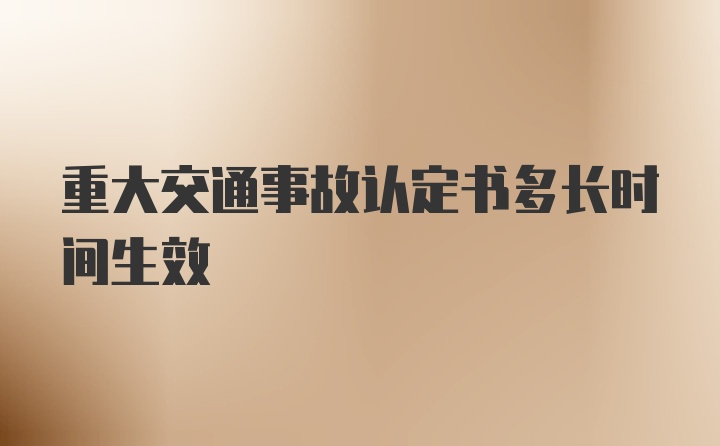 重大交通事故认定书多长时间生效